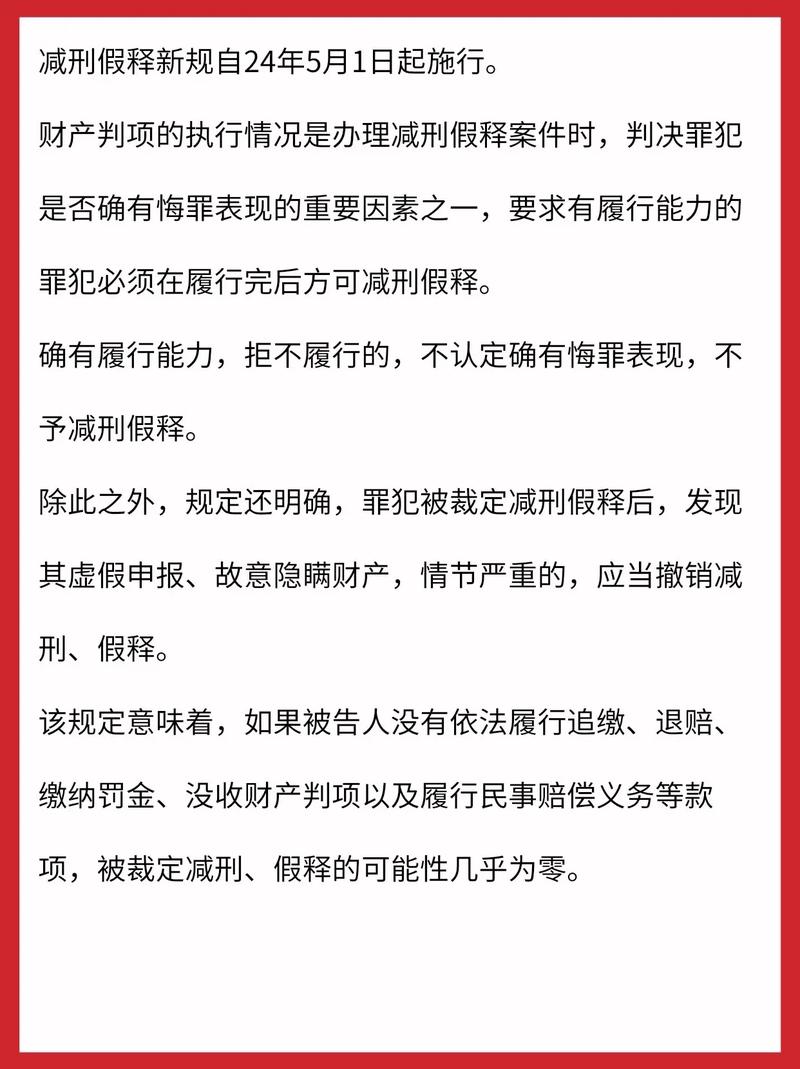 减刑假释新规自24年5月1日起施行。

财产判项的执行情况是办理减刑假释案件时，判决罪犯是否确有悔罪表现的重要因素之一，要求有履行能力的罪犯必须在履行完后方可减刑假释。

确有履行能力，拒不履行的，不认定确有悔罪表现，不予减刑假释。

除此之外，规定还明确，罪犯被裁定减刑假释后，发现其虚假申报、故意隐瞒财产，情节严重的，应当撤销减刑、假释。

该规定意味着，如果被告人没有依法履行追缴、退赔、缴纳罚金、没收财产判项以及履行民事赔偿义务等款项，被裁定减刑、假释的可能性几乎为零。